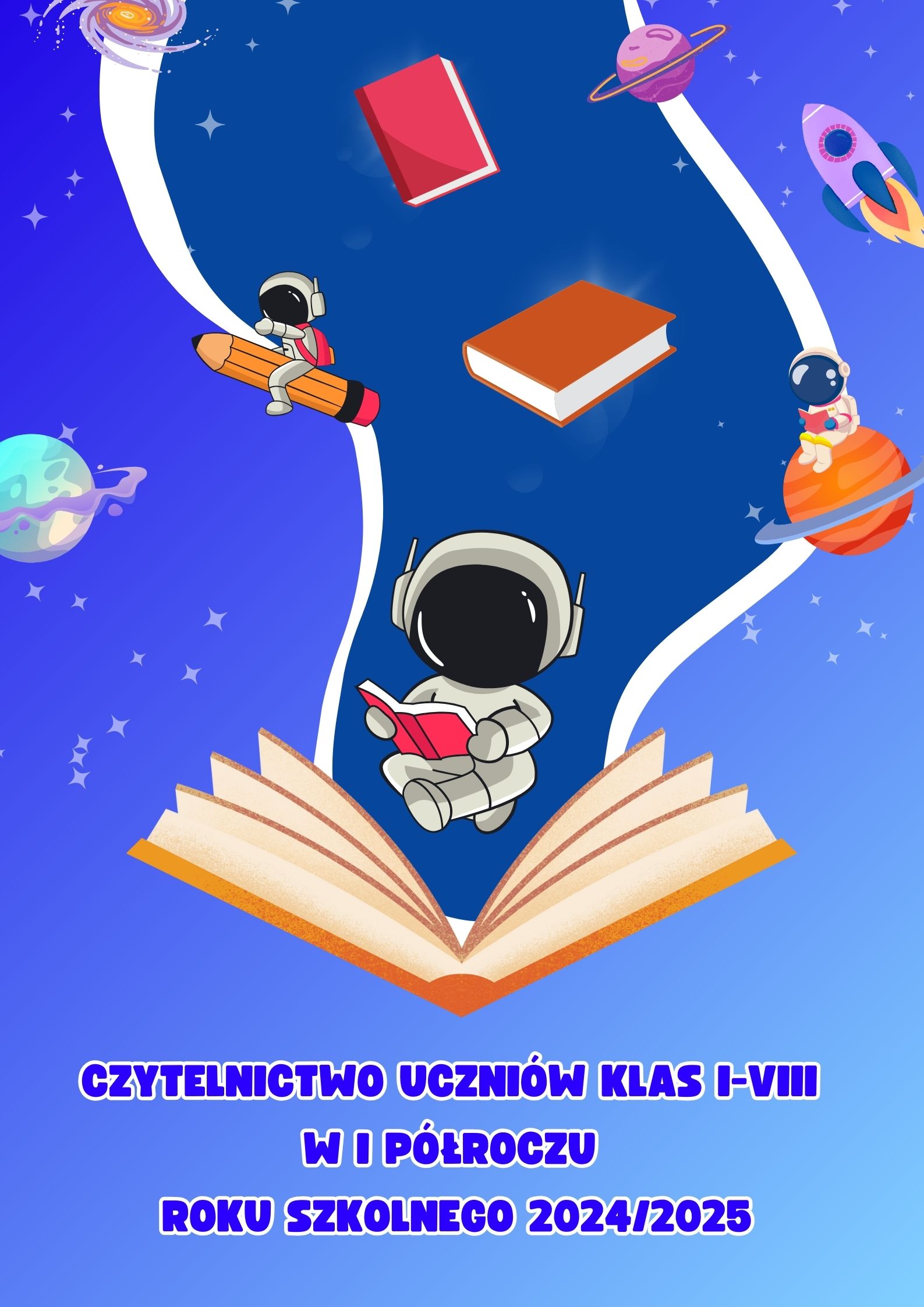 CZYTELNICTWO UCZNIÓW KLAS I-VIII
W I PÓŁROCZU
ROKU SZKOLNEGO 2024/2025